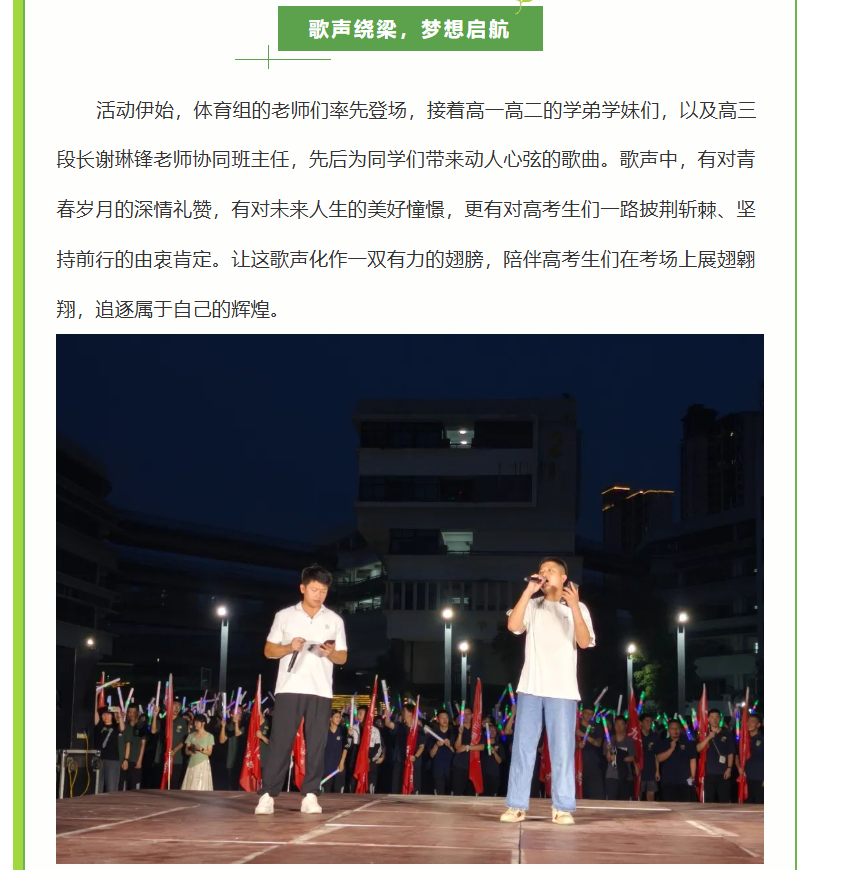 歌声绕梁，梦想启航

活动伊始，体育组的老师们率先登场，接着高一高二的学弟学妹们，以及高三段长谢琳锋老师协同班主任，先后为同学们带来动人心弦的歌曲。歌声中，有对青春岁月的深情礼赞，有对未来人生的美好憧憬，更有对高考生们一路披荆斩棘、坚持前行的由衷肯定。让这歌声化作一双有力的翅膀，陪伴高考生们在考场上展翅翱翔，追逐属于自己的辉煌。